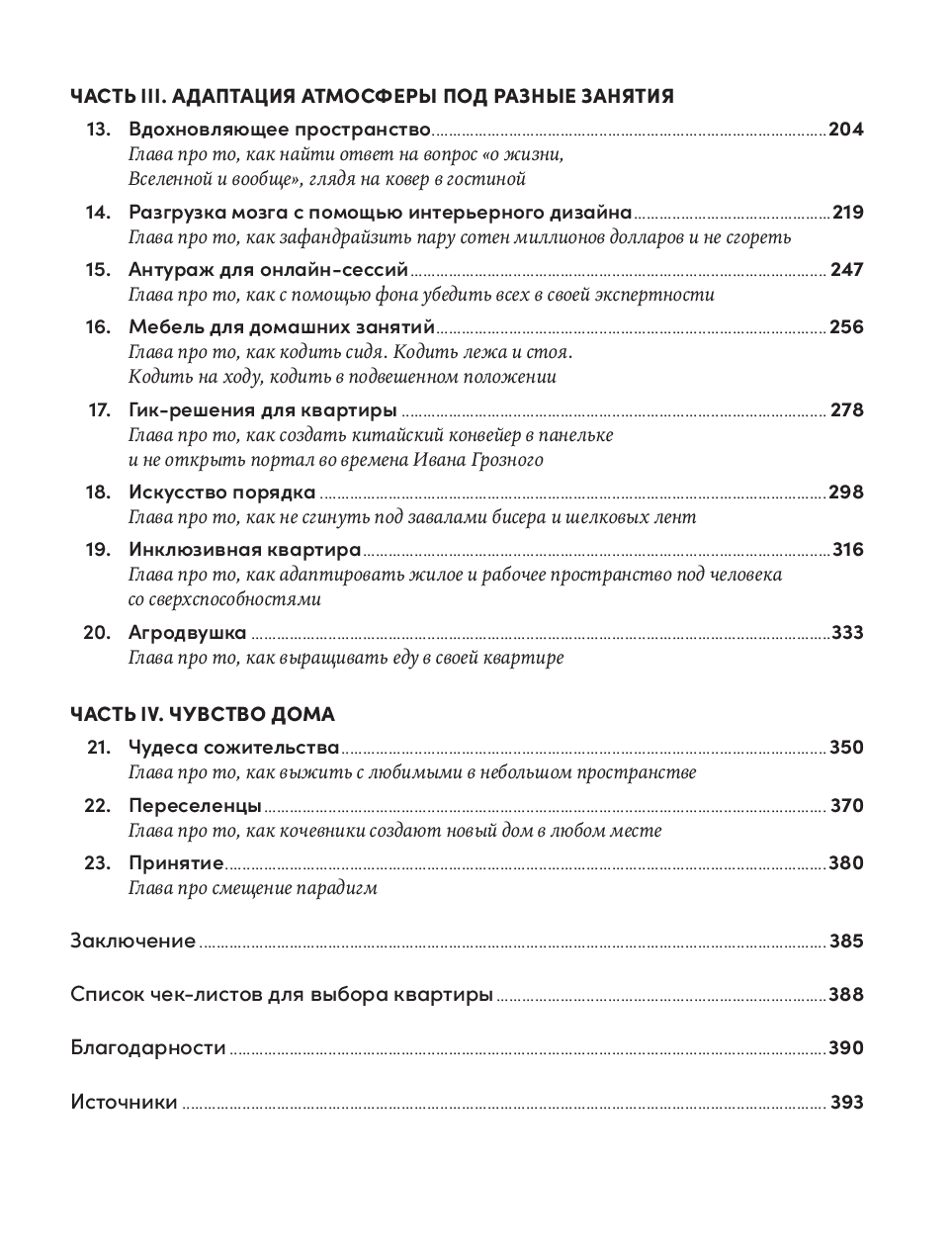 ЧАСТЬ III. АДАПТАЦИЯ АТМОСФЕРЫ ПОД РАЗНЫЕ ЗАНЯТИЯ

13. Вдохновляющее пространство 204
Глава про то, как найти ответ на вопрос «о жизни, Вселенной и вообще», глядя на ковер в гостиной

14. Разгрузка мозга с помощью интерьерного дизайна 219
Глава про то, как зафандрайзить пару сотен миллионов долларов и не сгореть

15. Антураж для онлайн-сессий 247
Глава про то, как с помощью фона убедить всех в своей экспертности

16. Мебель для домашних занятий 256
Глава про то, как кодить сидя. Кодить лежа и стоя. Кодить на ходу, кодить в подвешенном положении

17. Гик-решения для квартиры 278
Глава про то, как создать китайский конвейер в панельке и не открыть портал во времена Ивана Грозного

18. Искусство порядка 298
Глава про то, как не сгинуть под завалами бисера и шелковых лент

19. Инклюзивная квартира 316
Глава про то, как адаптировать жилое и рабочее пространство под человека со сверхспособностями

20. Агродвушка 333
Глава про то, как выращивать еду в своей квартире

ЧАСТЬ IV. ЧУВСТВО ДОМА

21. Чудеса сожительства 350
Глава про то, как выжить с любимыми в небольшом пространстве

22. Переселенцы 370
Глава про то, как кочевники создают новый дом в любом месте

23. Принятие 380
Глава про смещение парадигм

Заключение 385

Список чек-листов для выбора квартиры 388

Благодарности 390

Источники 393